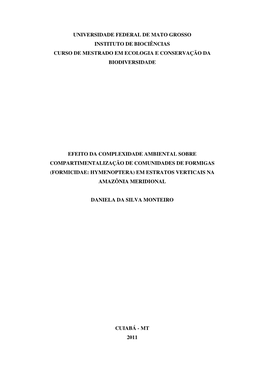 UNIVERSIDADE FEDERAL DE MATO GROSSO
INSTITUTO DE BIOCIÊNCIAS
CURSO DE MESTRADO EM ECOLOGIA E CONSERVAÇÃO DA BIODIVERSIDADE

EFEITO DA COMPLEXIDADE AMBIENTAL SOBRE COMPARTIMENTALIZAÇÃO DE COMUNIDADES DE FORMIGAS (FORMICIDAE: HYMENOPTERA) EM ESTRATOS VERTICAIS NA AMAZÔNIA MERIDIONAL

DANIELA DA SILVA MONTEIRO

CUIABÁ - MT
2011